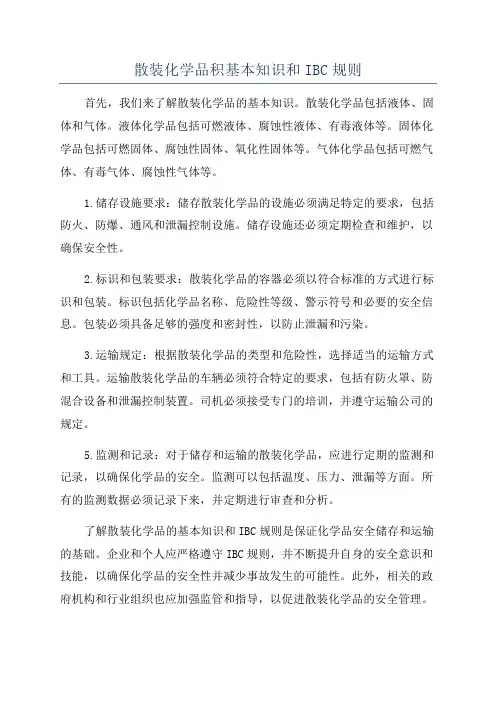 散装化学品积基本知识和 IBC 规则

首先，我们来了解散装化学品的基本知识。散装化学品包括液体、固体和气体。液体化学品包括可燃液体、腐蚀性液体、有毒液体等。固体化学品包括可燃固体、腐蚀性固体、氧化性固体等。气体化学品包括可燃气体、有毒气体、腐蚀性气体等。

1.储存设施要求：储存散装化学品的设施必须满足特定的要求，包括防火、防爆、通风和泄漏控制设施。储存设施还必须定期检查和维护，以确保安全性。

2.标识和包装要求：散装化学品的容器必须以符合标准的方式进行标识和包装。标识包括化学品名称、危险性等级、警示符号和必要的安全信息。包装必须具备足够的强度和密封性，以防止泄漏和污染。

3.运输规定：根据散装化学品的类型和危险性，选择适当的运输方式和工具。运输散装化学品的车辆必须符合特定的要求，包括有防火罩、防混合设备和泄漏控制装置。司机必须接受专门的培训，并遵守运输公司的规定。

5.监测和记录：对于储存和运输的散装化学品，应进行定期的监测和记录，以确保化学品的安全。监测可以包括温度、压力、泄漏等方面。所有的监测数据必须记录下来，并定期进行审查和分析。

了解散装化学品的基本知识和 IBC 规则是保证化学品安全储存和运输的基础。企业和个人应严格遵守 IBC 规则，并不断提升自身的安全意识和技能，以确保化学品的安全性并减少事故发生的可能性。此外，相关的政府机构和行业组织也应加强监管和指导，以促进散装化学品的安全管理。